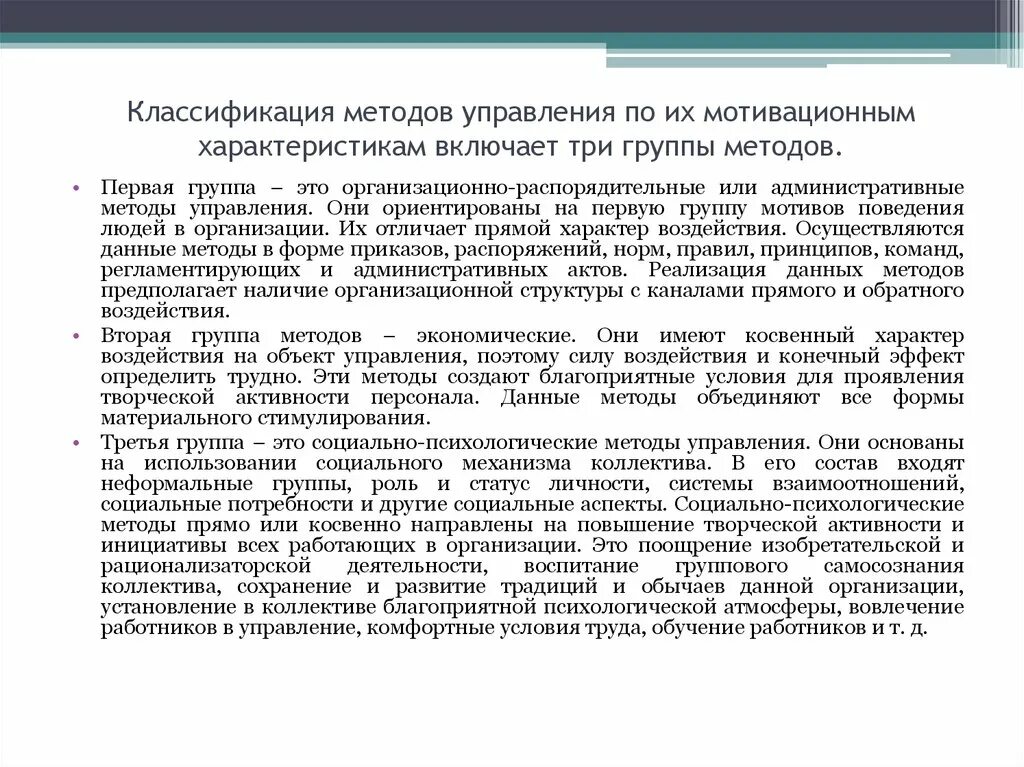 Классификация методов управления по их мотивационным характеристикам включает три группы методов.

• Первая группа – это организационно-распорядительные или административные методы управления. Они ориентированы на первую группу мотивов поведения людей в организации. Их отличает прямой характер воздействия. Осуществляются данные методы в форме приказов, распоряжений, норм, правил, принципов, команд, регламентирующих и административных актов. Реализация данных методов предполагает наличие организационной структуры с каналами прямого и обратного воздействия.

• Вторая группа методов – экономические. Они имеют косвенный характер воздействия на объект управления, поэтому силу воздействия и конечный эффект определить трудно. Эти методы создают благоприятные условия для проявления творческой активности персонала. Данные методы объединяют все формы материального стимулирования.

• Третья группа – это социально-психологические методы управления. Они основаны на использовании социального механизма коллектива. В его состав входят неформальные группы, роль и статус личности, системы взаимоотношений, социальные потребности и другие социальные аспекты. Социально-психологические методы прямо или косвенно направлены на повышение творческой активности и инициативы всех работающих в организации. Это поощрение изобретательской и рационализаторской деятельности, воспитание группового самосознания коллектива, сохранение и развитие традиций и обычаев данной организации, установление в коллективе благоприятной психологической атмосферы, вовлечение работников в управление, комфортные условия труда, обучение работников и т. д.